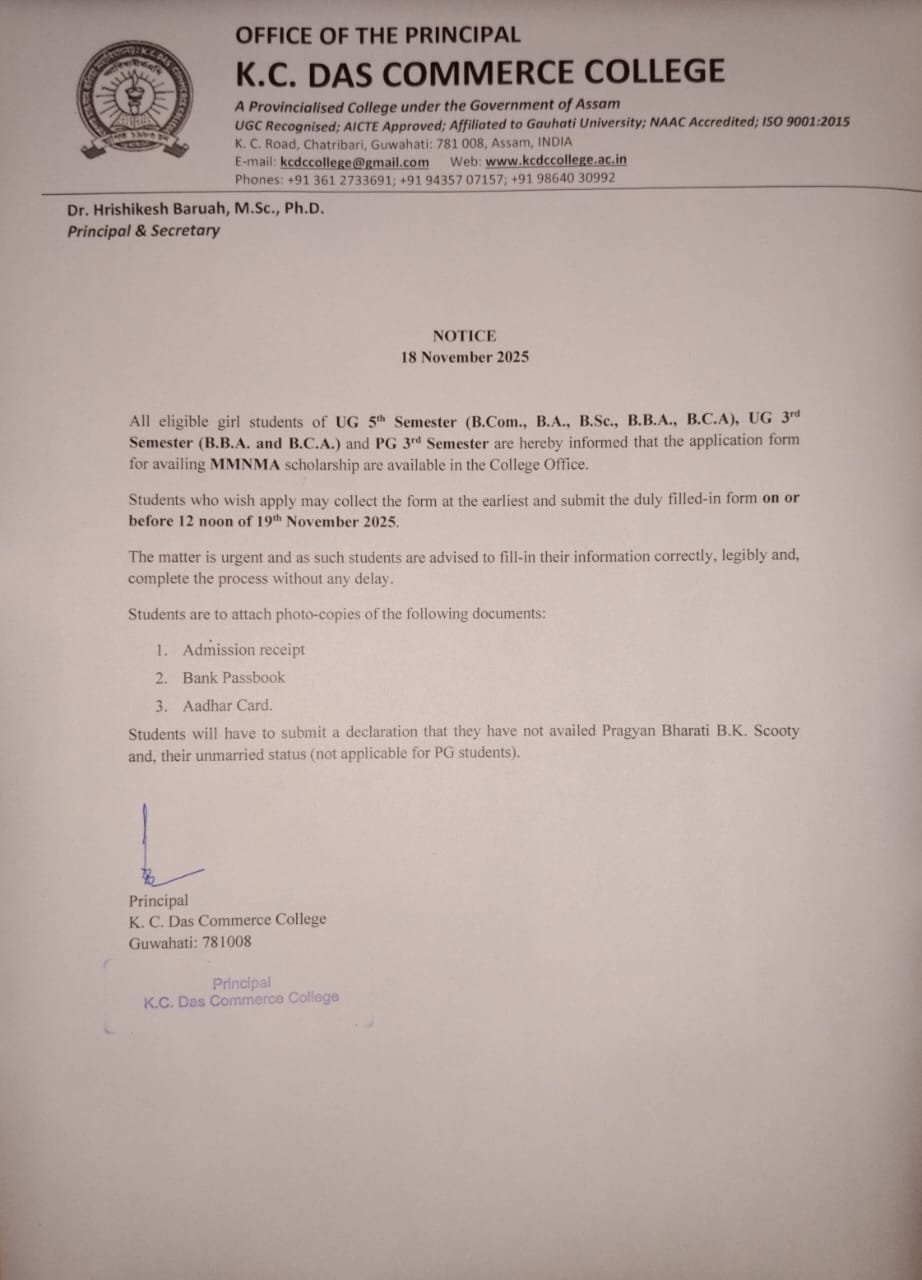 OFFICE OF THE PRINCIPAL
K.C. DAS COMMERCE COLLEGE
A Provincialised College under the Government of Assam
UGC Recognised; AICTE Approved; Affiliated to Gauhati University; NAAC Accredited; ISO 9001:2015
K. C. Road, Chatribari, Guwahati: 781 008, Assam, INDIA
E-mail: kcdccollege@gmail.com Web: www.kcdccollege.ac.in
Phones: +91 361 2733691; +91 94357 07157; +91 98640 30992

Dr. Hrishikesh Baruah, M.Sc., Ph.D.
Principal & Secretary

NOTICE
18 November 2025

All eligible girl students of UG 5$^{th}$ Semester (B.Com., B.A., B.Sc., B.B.A., B.C.A), UG 3$^{rd}$ Semester (B.B.A. and B.C.A.) and PG 3$^{rd}$ Semester are hereby informed that the application form for availing MMNMA scholarship are available in the College Office.

Students who wish apply may collect the form at the earliest and submit the duly filled-in form on or before 12 noon of 19$^{th}$ November 2025.

The matter is urgent and as such students are advised to fill-in their information correctly, legibly and, complete the process without any delay.

Students are to attach photo-copies of the following documents:

1. Admission receipt
2. Bank Passbook
3. Aadhar Card.

Students will have to submit a declaration that they have not availed Pragyan Bharati B.K. Scooty and, their unmarried status (not applicable for PG students).

Principal
K. C. Das Commerce College
Guwahati: 781008

Principal
K.C. Das Commerce College